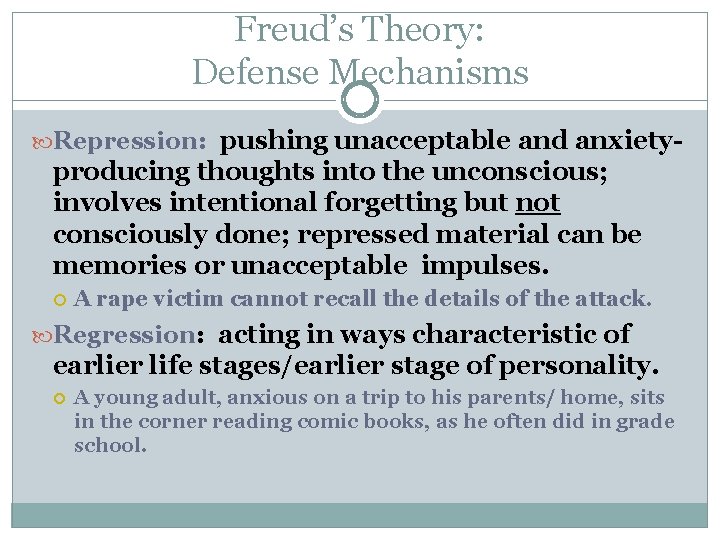 Freud's Theory:
Defense Mechanisms

Repression: pushing unacceptable and anxiety-producing thoughts into the unconscious; involves intentional forgetting but not consciously done; repressed material can be memories or unacceptable impulses.

A rape victim cannot recall the details of the attack.

Regression: acting in ways characteristic of earlier life stages/earlier stage of personality.

A young adult, anxious on a trip to his parents/ home, sits in the corner reading comic books, as he often did in grade school.